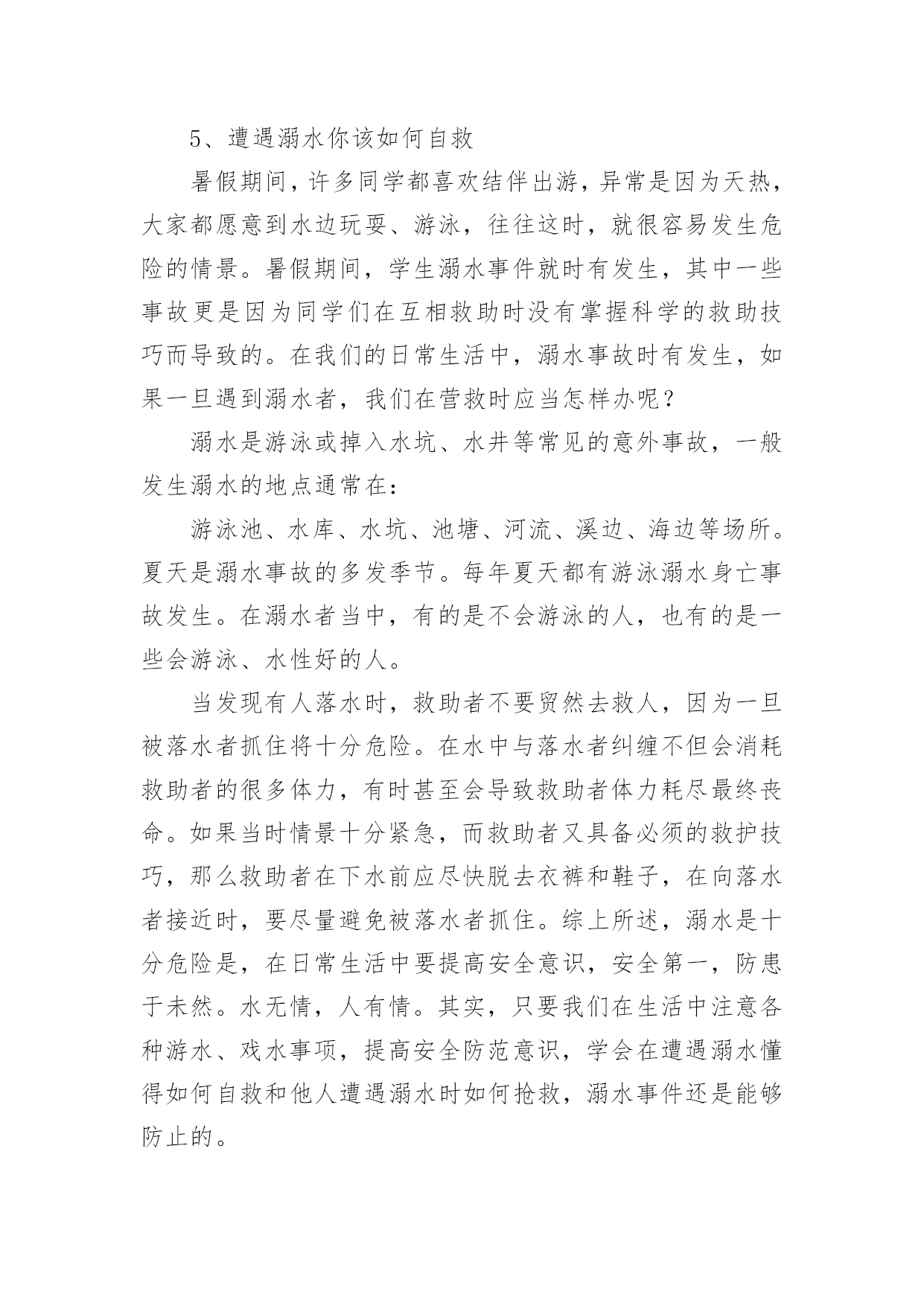 5、遭遇溺水你该如何自救

暑假期间，许多同学都喜欢结伴出游，异常是因为天热，大家都愿意到水边玩耍、游泳，往往这时，就很容易发生危险的情景。暑假期间，学生溺水事件就时有发生，其中一些事故更是因为同学们在互相救助时没有掌握科学的救助技巧而导致的。在我们的日常生活中，溺水事故时有发生，如果一旦遇到溺水者，我们在营救时应当怎样办呢？

溺水是游泳或掉入水坑、水井等常见的意外事故，一般发生溺水的地点通常在：

游泳池、水库、水坑、池塘、河流、溪边、海边等场所。夏天是溺水事故的多发季节。每年夏天都有游泳溺水身亡事故发生。在溺水者当中，有的是不会游泳的人，也有的是一些会游泳、水性好的人。

当发现有人落水时，救助者不要贸然去救人，因为一旦被落水者抓住将十分危险。在水中与落水者纠缠不但会消耗救助者的很多体力，有时甚至会导致救助者体力耗尽最终丧命。如果当时情景十分紧急，而救助者又具备必须的救护技巧，那么救助者在下水前应尽快脱去衣裤和鞋子，在向落水者接近时，要尽量避免被落水者抓住。综上所述，溺水是十分危险是，在日常生活中要提高安全意识，安全第一，防患于未然。水无情，人有情。其实，只要我们在生活中注意各种游水、戏水事项，提高安全防范意识，学会在遭遇溺水懂得如何自救和他人遭遇溺水时如何抢救，溺水事件还是能够防止的。